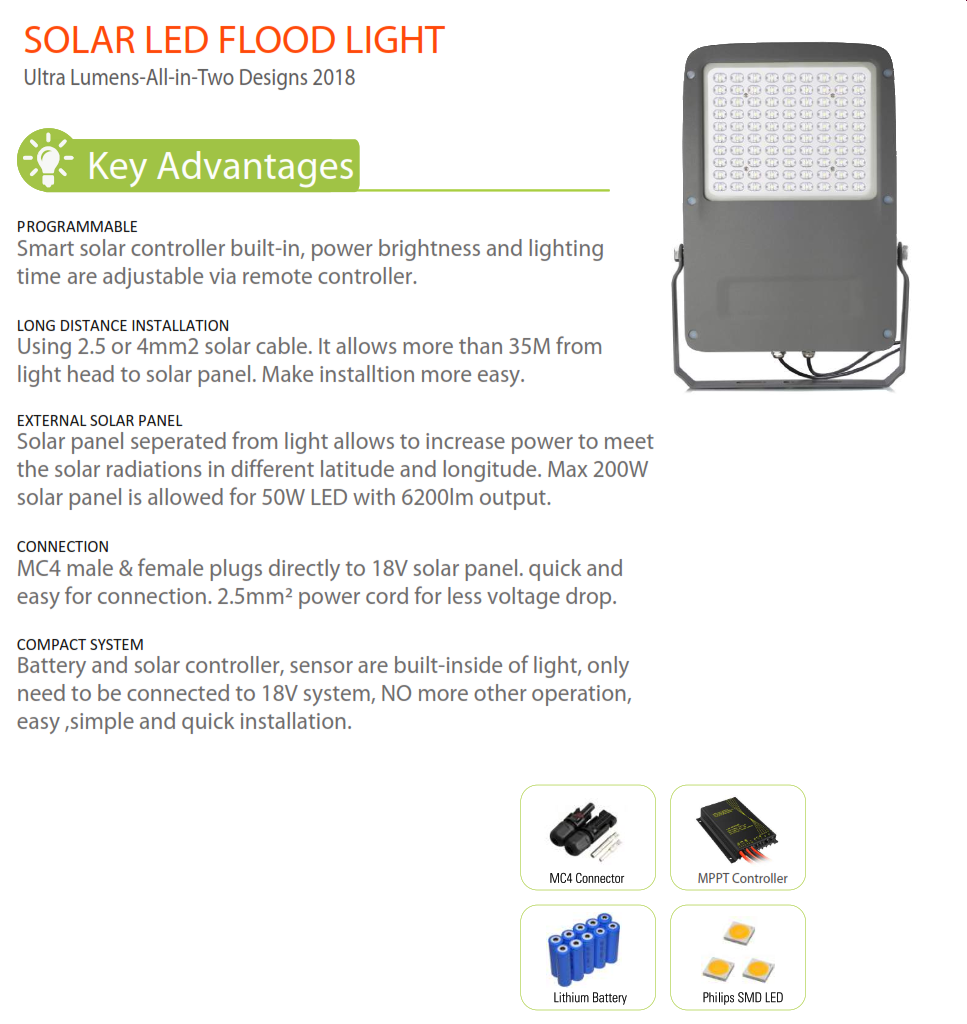 SOLAR LED FLOOD LIGHT
Ultra Lumens-All-in-Two Designs 2018

Key Advantages

PROGRAMMABLE
Smart solar controller built-in, power brightness and lighting time are adjustable via remote controller.

LONG DISTANCE INSTALLATION
Using 2.5 or 4mm2 solar cable. It allows more than 35M from light head to solar panel. Make installtion more easy.

EXTERNAL SOLAR PANEL
Solar panel seperated from light allows to increase power to meet the solar radiations in different latitude and longitude. Max 200W solar panel is allowed for 50W LED with 6200lm output.

CONNECTION
MC4 male & female plugs directly to 18V solar panel. quick and easy for connection. 2.5mm² power cord for less voltage drop.

COMPACT SYSTEM
Battery and solar controller, sensor are built-inside of light, only need to be connected to 18V system, NO more other operation, easy ,simple and quick installation.

MC4 Connector

MPPT Controller

Lithium Battery

Philips SMD LED